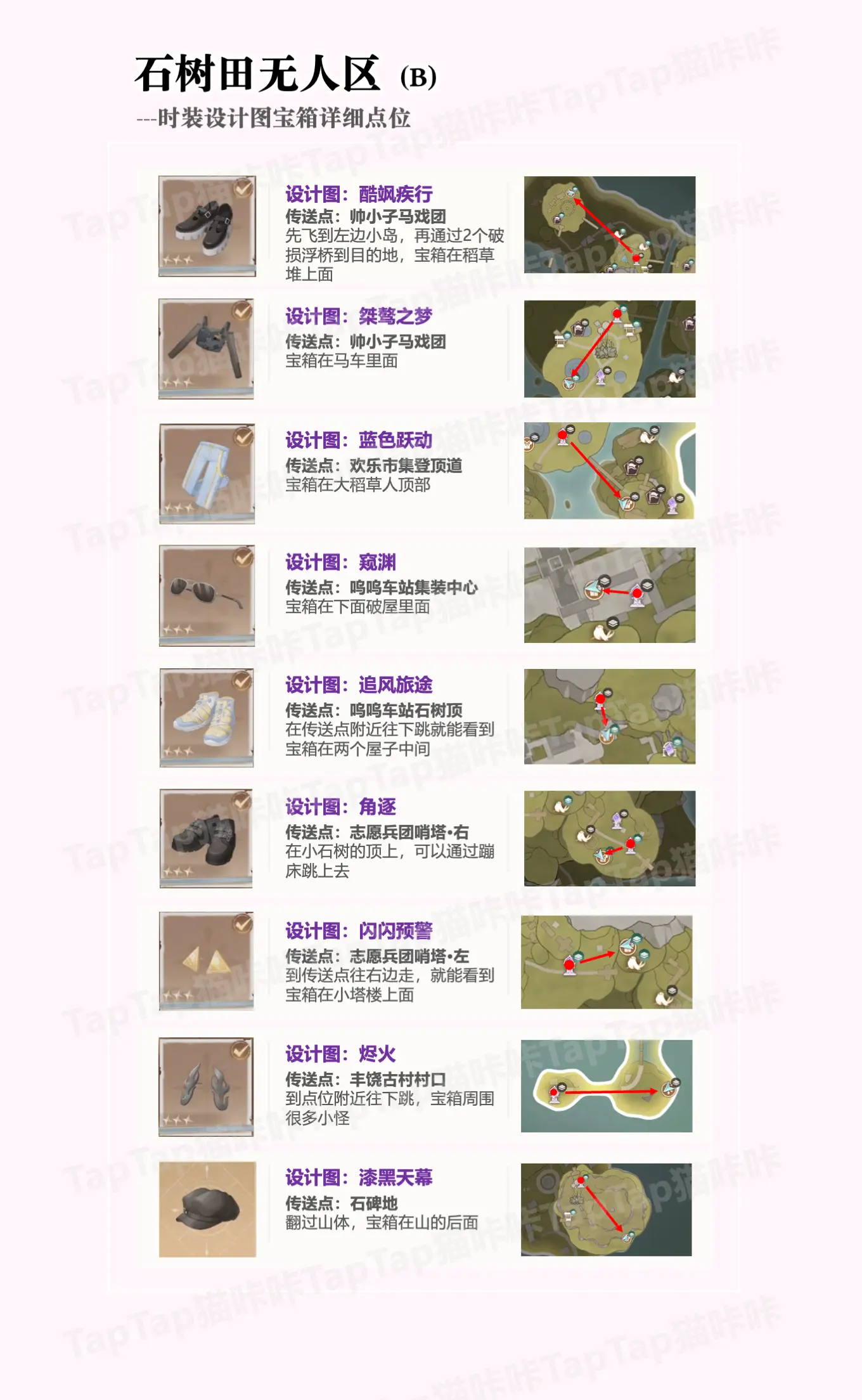 石树田无人区 (B)

---时装设计图宝箱详细点位

设计图：酷飒疾行
传送点：帅小子马戏团
先飞到左边小岛，再通过2个破损浮桥到目的地，宝箱在稻草堆上面

设计图：桀骜之梦
传送点：帅小子马戏团
宝箱在马车里面

设计图：蓝色跃动
传送点：欢乐市集登顶道
宝箱在大稻草人顶部

设计图：窥渊
传送点：呜呜车站集装中心
宝箱在下面破屋里面

设计图：追风旅途
传送点：呜呜车站石树顶
在传送点附近往下跳就能看到宝箱在两个屋子中间

设计图：角逐
传送点：志愿兵团哨塔•右
在小石树的顶上，可以通过蹦床跳上去

设计图：闪闪预警
传送点：志愿兵团哨塔•左
到传送点往右边走，就能看到宝箱在小塔楼上面

设计图：烬火
传送点：丰饶古村村口
到点位附近往下跳，宝箱周围很多小怪

设计图：漆黑天幕
传送点：石碑地
翻过山体，宝箱在山的后面

TapTap猫咔咔